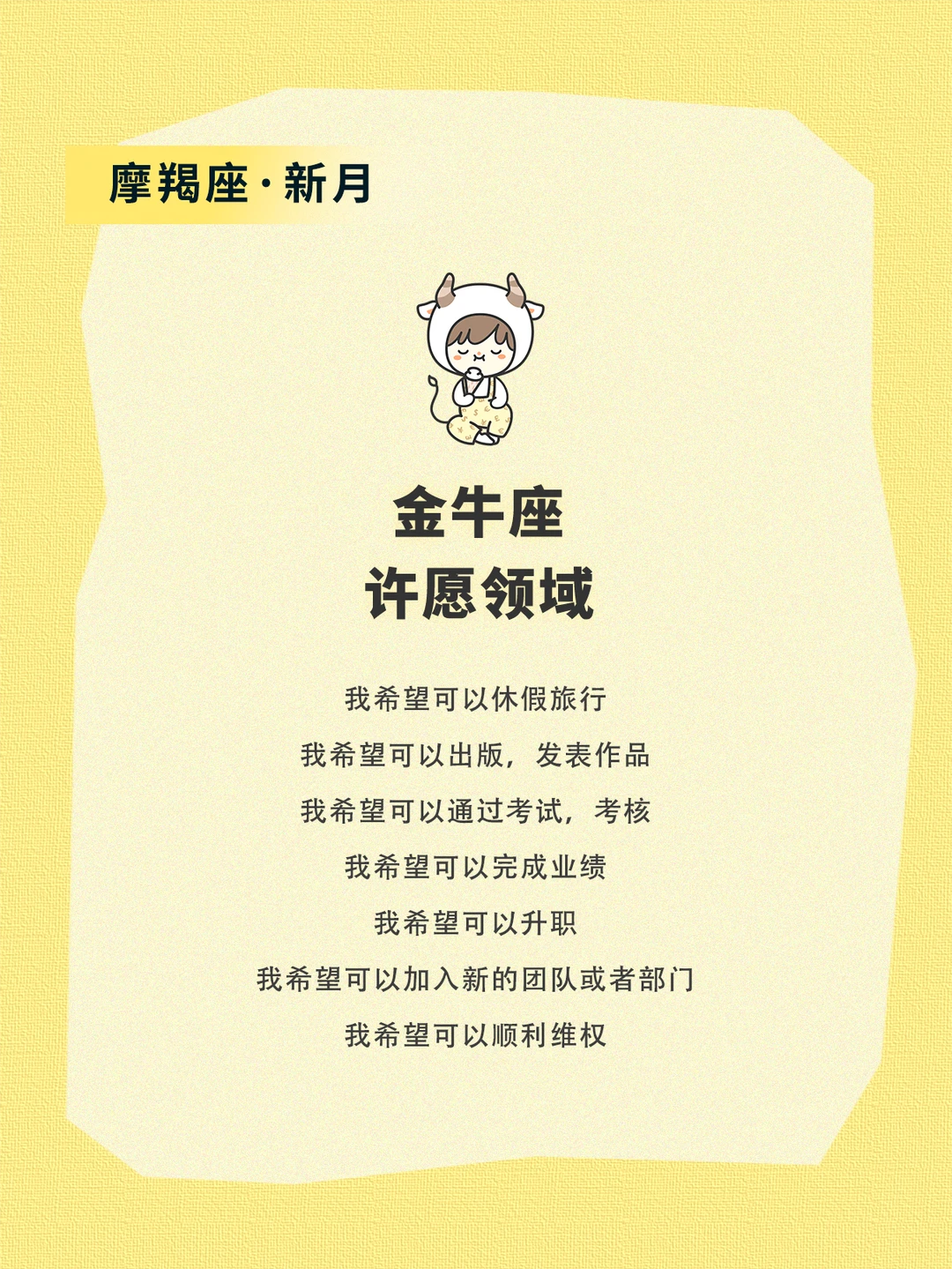 摩羯座·新月

金牛座
许愿领域

我希望可以休假旅行

我希望可以出版，发表作品

我希望可以通过考试，考核

我希望可以完成业绩

我希望可以升职

我希望可以加入新的团队或者部门

我希望可以顺利维权